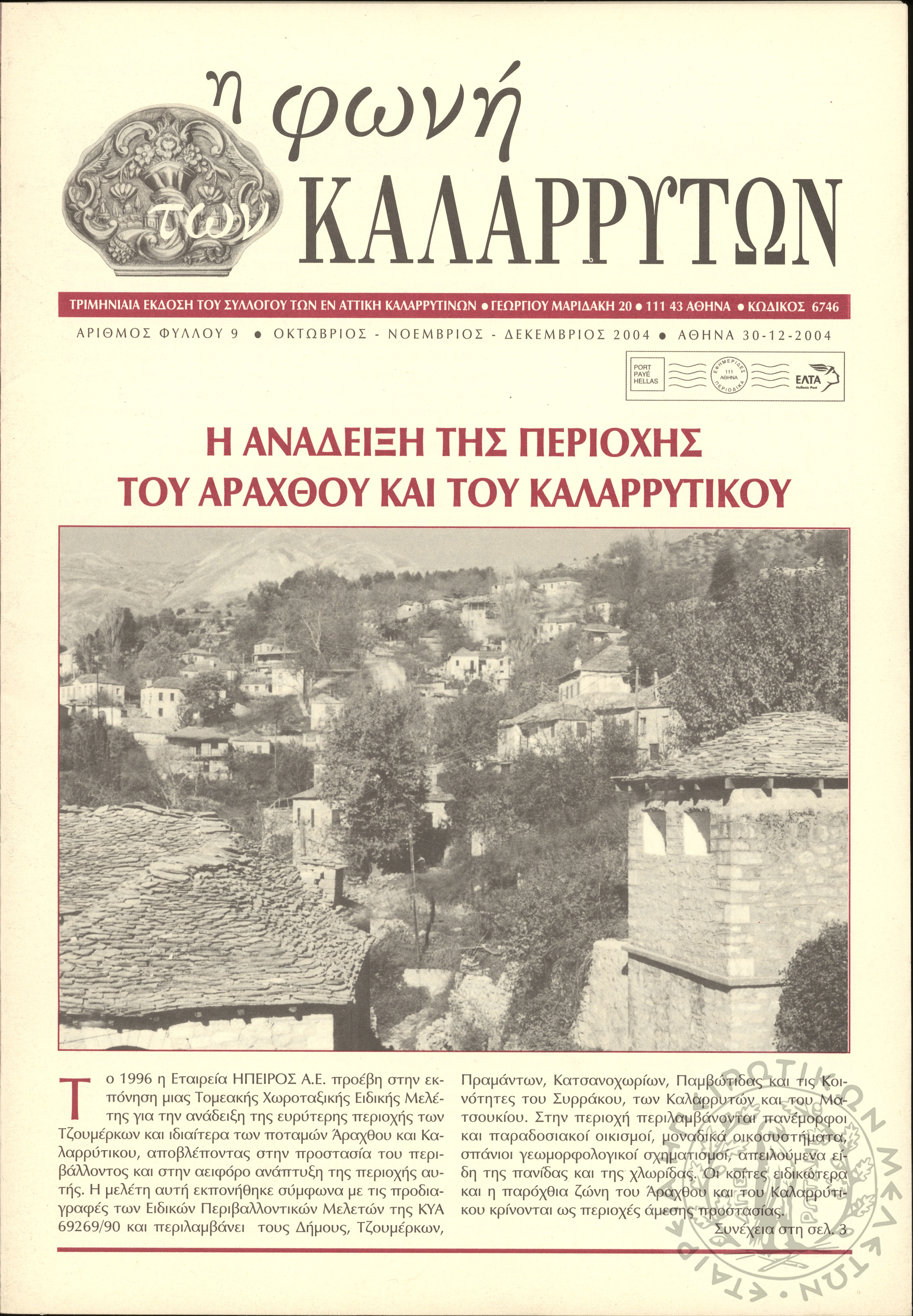 η φωνή των ΚΑΛΑΡΡΥΤΩΝ

ΤΡΙΜΗΝΙΑΙΑ ΕΚΔΟΣΗ ΤΟΥ ΣΥΛΛΟΓΟΥ ΤΩΝ ΕΝ ΑΤΤΙΚΗ ΚΑΛΑΡΡΥΤΙΝΩΝ • ΓΕΩΡΓΙΟΥ ΜΑΡΙΔΑΚΗ 20 • 111 43 ΑΘΗΝΑ • ΚΩΔΙΚΟΣ 6746

ΑΡΙΘΜΟΣ ΦΥΛΛΟΥ 9 • ΟΚΤΩΒΡΙΟΣ - ΝΟΕΜΒΡΙΟΣ - ΔΕΚΕΜΒΡΙΟΣ 2004 • ΑΘΗΝΑ 30-12-2004

PORT PAYÉ HELLAS
ΕΦΗΜΕΡΙΔΕΣ 111 ΑΘΗΝΑ ΠΕΡΙΟΔΙΚΑ
ΕΛΤΑ Hellenic Post

Η ΑΝΑΔΕΙΞΗ ΤΗΣ ΠΕΡΙΟΧΗΣ ΤΟΥ ΑΡΑΧΘΟΥ ΚΑΙ ΤΟΥ ΚΑΛΑΡΡΥΤΙΚΟΥ

Το 1996 η Εταιρεία ΗΠΕΙΡΟΣ Α.Ε. προέβη στην εκπόνηση μιας Τομεακής Χωροταξικής Ειδικής Μελέτης για την ανάδειξη της ευρύτερης περιοχής των Τζουμέρκων και ιδιαίτερα των ποταμών Άραχθου και Καλαρρύτικου, αποβλέποντας στην προστασία του περιβάλλοντος και στην αειφόρο ανάπτυξη της περιοχής αυτής. Η μελέτη αυτή εκπονήθηκε σύμφωνα με τις προδιαγραφές των Ειδικών Περιβαλλοντικών Μελετών της ΚΥΑ 69269/90 και περιλαμβάνει τους Δήμους, Τζουμέρκων, Πραμάντων, Κατσανοχωρίων, Παμβώτιδας και τις Κοινότητες του Συρράκου, των Καλαρρυτών και του Ματσουκίου. Στην περιοχή περιλαμβάνονται πανέμορφοι και παραδοσιακοί οικισμοί, μοναδικά οικοσυστήματα, σπάνιοι γεωμορφολογικοί σχηματισμοί, απειλούμενα είδη της πανίδας και της χλωρίδας. Οι κοίτες ειδικώτερα και η παρόχθια ζώνη του Άραχθου και του Καλαρρύτικου κρίνονται ως περιοχές άμεσης προστασίας.

Συνέχεια στη σελ. 3

ΕΤΑΙΡΕΙΑ ΗΠΕΙΡΩΤΙΚΩΝ ΜΕΛΕΤΩΝ